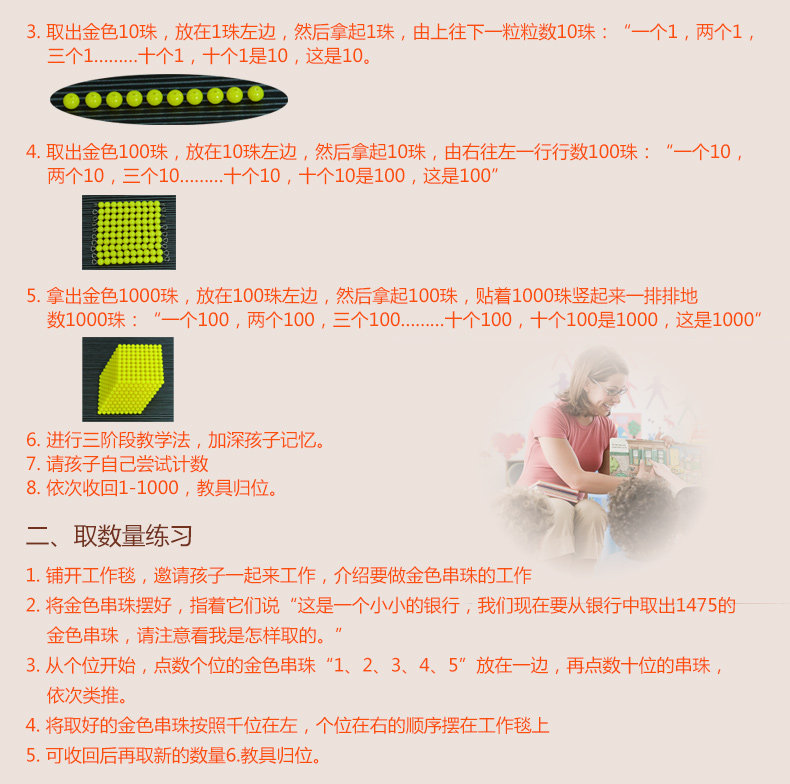 3.取出金色10珠，放在1珠左边，然后拿起1珠，由上往下一粒粒数10珠：“一个1，两个1，三个1………十个1，十个1是10，这是10。

4.取出金色100珠，放在10珠左边，然后拿起10珠，由右往左一行行数100珠：“一个10，两个10，三个10………十个10，十个10是100，这是100”

5.拿出金色1000珠，放在100珠左边，然后拿起100珠，贴着1000珠竖起来一排排地数1000珠：“一个100，两个100，三个100………十个100，十个100是1000，这是1000”

6.进行三阶段教学法，加深孩子记忆。
7.请孩子自己尝试计数
8.依次收回1-1000，教具归位。

二、取数量练习

1.铺开工作毯，邀请孩子一起来工作，介绍要做金色串珠的工作
2.将金色串珠摆好，指着它们说“这是一个小小的银行，我们现在要从银行中取出1475的金色串珠，请注意看我是怎样取的。”
3.从个位开始，点数个位的金色串珠“1、2、3、4、5”放在一边，再点数十位的串珠，依次类推。
4.将取好的金色串珠按照千位在左，个位在右的顺序摆在工作毯上
5.可收回后再取新的数量6.教具归位。